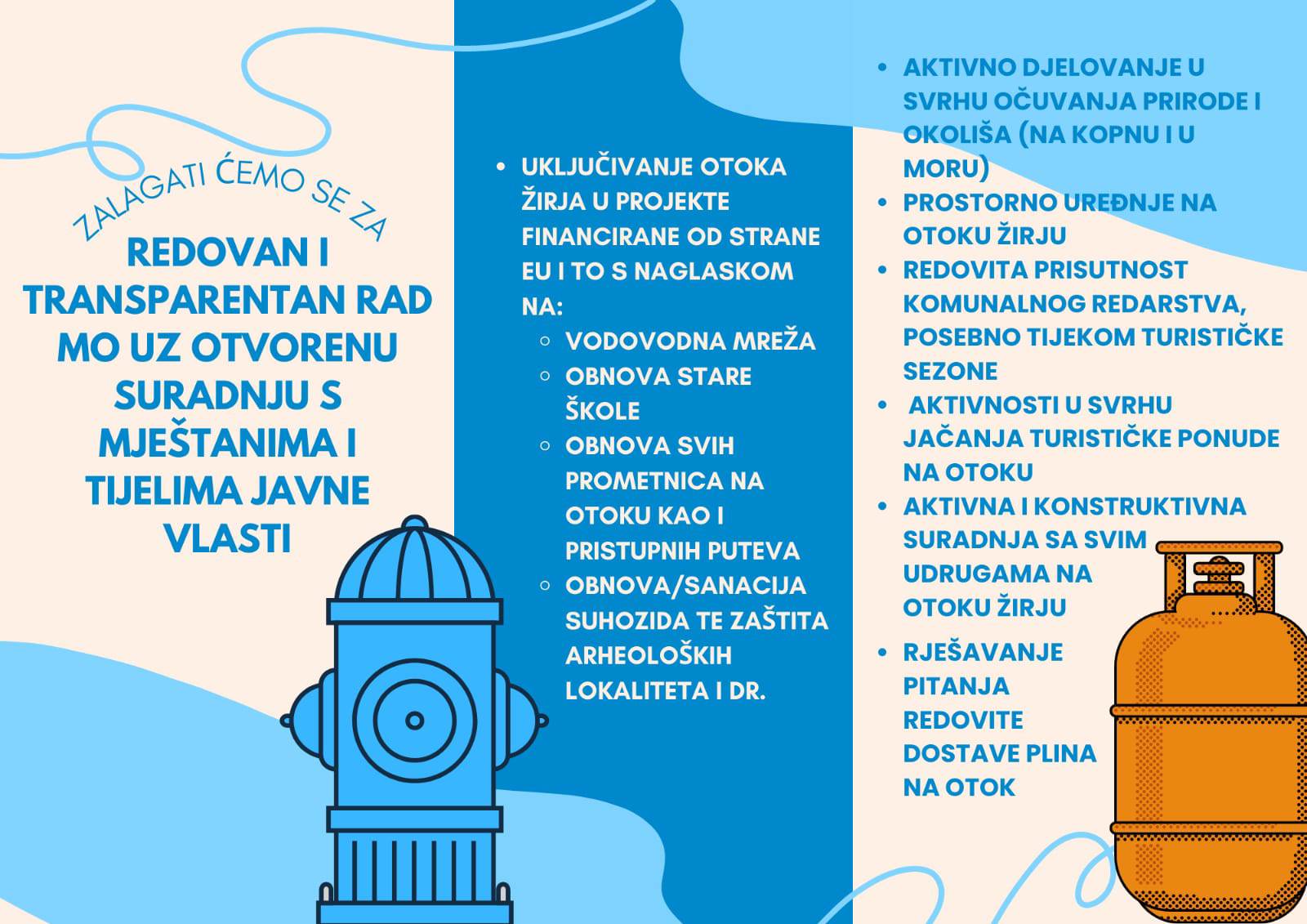 ZALAGATI ĆEMO SE ZA

REDOVAN I TRANSPARENTAN RAD MO UZ OTVORENU SURADNJU S MJEŠTANIMA I TIJELIMA JAVNE VLASTI

• UKLJUČIVANJE OTOKA ŽIRJA U PROJEKTE FINANCIRANE OD STRANE EU I TO S NAGLASKOM NA:
◦ VODOVODNA MREŽA
◦ OBNOVA STARE ŠKOLE
◦ OBNOVA SVIH PROMETNICA NA OTOKU KAO I PRISTUPNIH PUTEVA
◦ OBNOVA/SANACIJA SUHOZIDA TE ZAŠTITA ARHEOLOŠKIH LOKALITETA I DR.

• AKTIVNO DJELOVANJE U SVRHU OČUVANJA PRIRODE I OKOLIŠA (NA KOPNU I U MORU)
• PROSTORNO UREĐNJE NA OTOKU ŽIRJU
• REDOVITA PRISUTNOST KOMUNALNOG REDARSTVA, POSEBNO TIJEKOM TURISTIČKE SEZONE
• AKTIVNOSTI U SVRHU JAČANJA TURISTIČKE PONUDE NA OTOKU
• AKTIVNA I KONSTRUKTIVNA SURADNJA SA SVIM UDRUGAMA NA OTOKU ŽIRJU
• RJEŠAVANJE PITANJA REDOVITE DOSTAVE PLINA NA OTOK